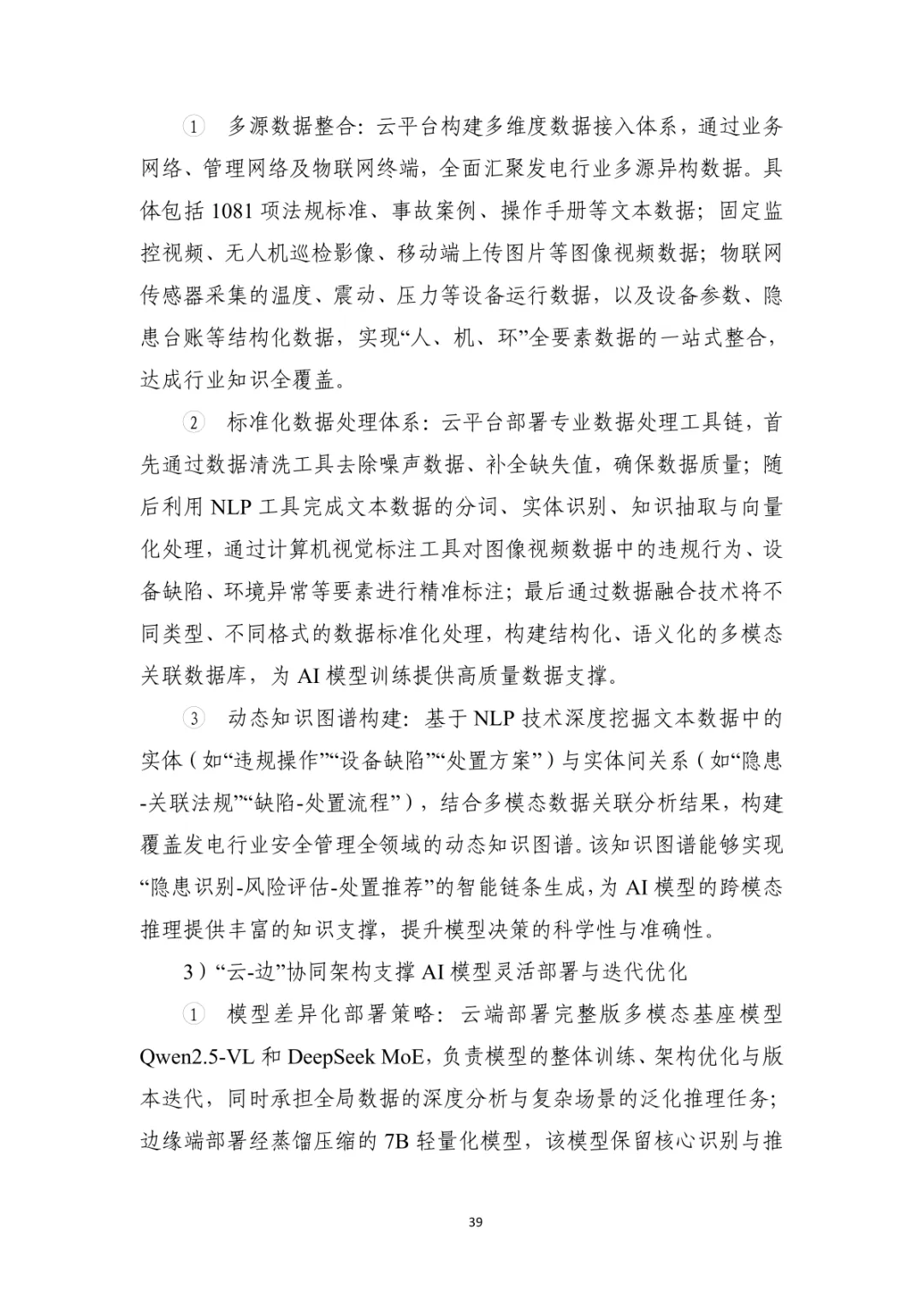 ① 多源数据整合：云平台构建多维度数据接入体系，通过业务网络、管理网络及物联网终端，全面汇聚发电行业多源异构数据。具体包括 1081 项法规标准、事故案例、操作手册等文本数据；固定监控视频、无人机巡检影像、移动端上传图片等图像视频数据；物联网传感器采集的温度、震动、压力等设备运行数据，以及设备参数、隐患台账等结构化数据，实现“人、机、环”全要素数据的一站式整合，达成行业知识全覆盖。

② 标准化数据处理体系：云平台部署专业数据处理工具链，首先通过数据清洗工具去除噪声数据、补全缺失值，确保数据质量；随后利用 NLP 工具完成文本数据的分词、实体识别、知识抽取与向量化处理，通过计算机视觉标注工具对图像视频数据中的违规行为、设备缺陷、环境异常等要素进行精准标注；最后通过数据融合技术将不同类型、不同格式的数据标准化处理，构建结构化、语义化的多模态关联数据库，为 AI 模型训练提供高质量数据支撑。

③ 动态知识图谱构建：基于 NLP 技术深度挖掘文本数据中的实体（如“违规操作”“设备缺陷”“处置方案”）与实体间关系（如“隐患-关联法规”“缺陷-处置流程”），结合多模态数据关联分析结果，构建覆盖发电行业安全管理全领域的动态知识图谱。该知识图谱能够实现“隐患识别-风险评估-处置推荐”的智能链条生成，为 AI 模型的跨模态推理提供丰富的知识支撑，提升模型决策的科学性与准确性。

3）“云-边”协同架构支撑 AI 模型灵活部署与迭代优化

① 模型差异化部署策略：云端部署完整版多模态基座模型 Qwen2.5-VL 和 DeepSeek MoE，负责模型的整体训练、架构优化与版本迭代，同时承担全局数据的深度分析与复杂场景的泛化推理任务；边缘端部署经蒸馏压缩的 7B 轻量化模型，该模型保留核心识别与推

39